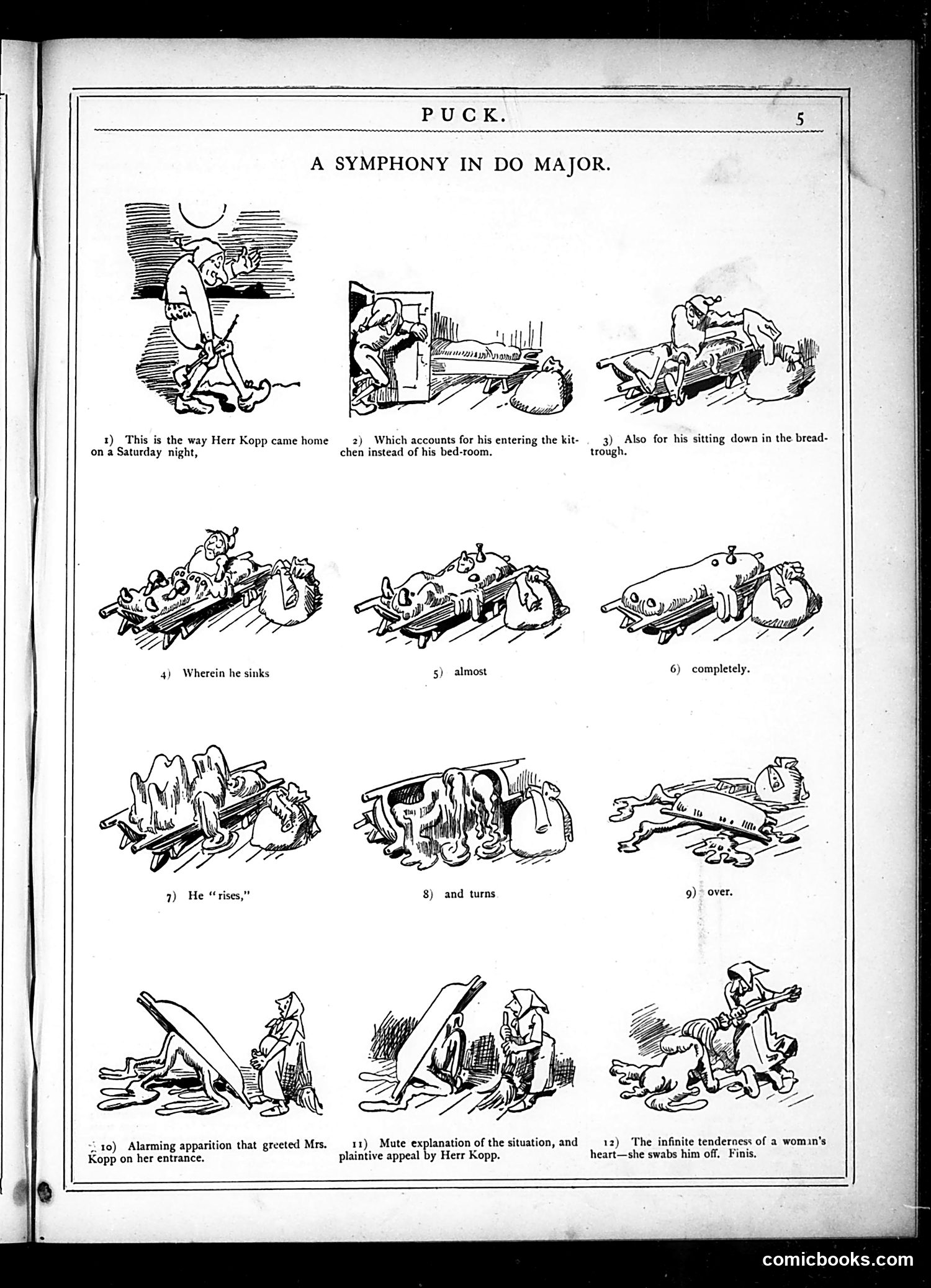 PUCK. 5

A SYMPHONY IN DO MAJOR.

1) This is the way Herr Kopp came home on a Saturday night,

2) Which accounts for his entering the kitchen instead of his bed-room.

3) Also for his sitting down in the bread-trough.

4) Wherein he sinks

5) almost

6) completely.

7) He "rises,"

8) and turns

9) over.

10) Alarming apparition that greeted Mrs. Kopp on her entrance.

11) Mute explanation of the situation, and plaintive appeal by Herr Kopp.

12) The infinite tenderness of a woman's heart—she swabs him off. Finis.

comicbooks.com